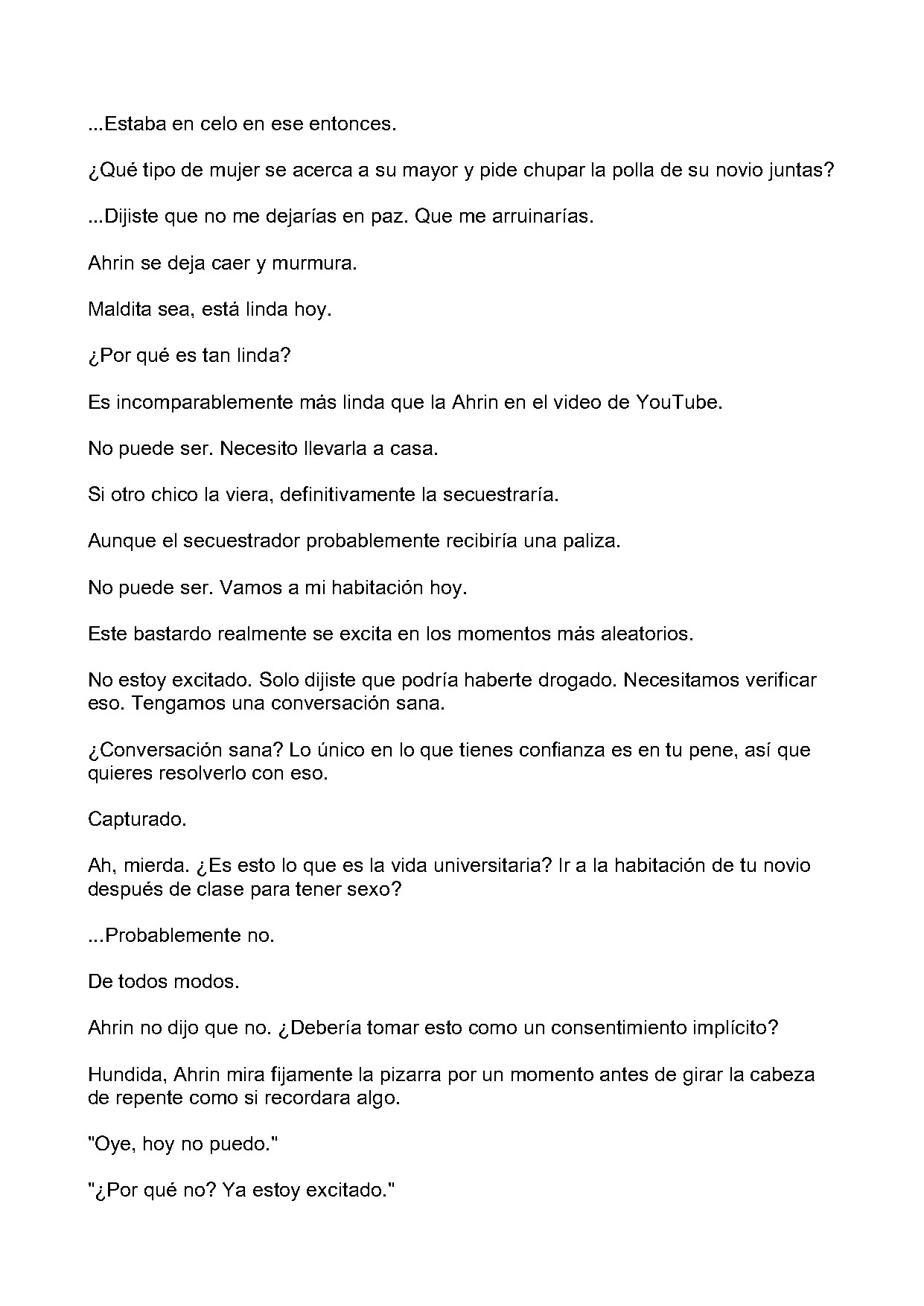 ...Estaba en celo en ese entonces.

¿Qué tipo de mujer se acerca a su mayor y pide chupar la polla de su novio juntas?

...Dijiste que no me dejarías en paz. Que me arruinarías.

Ahrin se deja caer y murmura.

Maldita sea, está linda hoy.

¿Por qué es tan linda?

Es incomparablemente más linda que la Ahrin en el video de YouTube.

No puede ser. Necesito llevarla a casa.

Si otro chico la viera, definitivamente la secuestraría.

Aunque el secuestrador probablemente recibiría una paliza.

No puede ser. Vamos a mi habitación hoy.

Este bastardo realmente se excita en los momentos más aleatorios.

No estoy excitado. Solo dijiste que podría haberte drogado. Necesitamos verificar eso. Tengamos una conversación sana.

¿Conversación sana? Lo único en lo que tienes confianza es en tu pene, así que quieres resolverlo con eso.

Capturado.

Ah, mierda. ¿Es esto lo que es la vida universitaria? Ir a la habitación de tu novio después de clase para tener sexo?

...Probablemente no.

De todos modos.

Ahrin no dijo que no. ¿Debería tomar esto como un consentimiento implícito?

Hundida, Ahrin mira fijamente la pizarra por un momento antes de girar la cabeza de repente como si recordara algo.

"Oye, hoy no puedo."

"¿Por qué no? Ya estoy excitado."